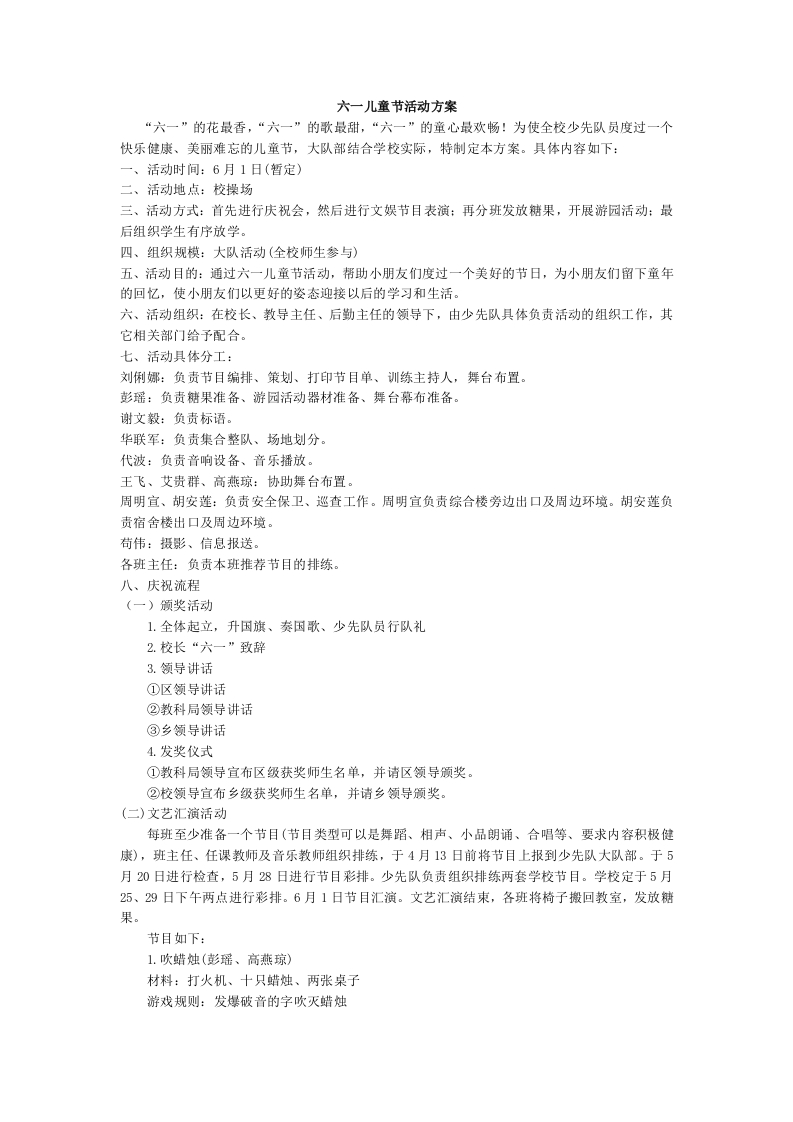 六一儿童节活动方案

“六一”的花最香，“六一”的歌最甜，“六一”的童心最欢畅！为使全校少先队员度过一个快乐健康、美丽难忘的儿童节，大队部结合学校实际，特制定本方案。具体内容如下：

一、活动时间：6月1日(暂定)

二、活动地点：校操场

三、活动方式：首先进行庆祝会，然后进行文娱节目表演；再分班发放糖果，开展游园活动；最后组织学生有序放学。

四、组织规模：大队活动(全校师生参与)

五、活动目的：通过六一儿童节活动，帮助小朋友们度过一个美好的节日，为小朋友们留下童年的回忆，使小朋友们以更好的姿态迎接以后的学习和生活。

六、活动组织：在校长、教导主任、后勤主任的领导下，由少先队具体负责活动的组织工作，其它相关部门给予配合。

七、活动具体分工：

刘俐娜：负责节目编排、策划、打印节目单、训练主持人，舞台布置。

彭瑶：负责糖果准备、游园活动器材准备、舞台幕布准备。

谢文毅：负责标语。

华联军：负责集合整队、场地划分。

代波：负责音响设备、音乐播放。

王飞、艾贵群、高燕琼：协助舞台布置。

周明宣、胡安莲：负责安全保卫、巡查工作。周明宣负责综合楼旁边出口及周边环境。胡安莲负责宿舍楼出口及周边环境。

苟伟：摄影、信息报送。

各班主任：负责本班推荐节目的排练。

八、庆祝流程

（一）颁奖活动

1.全体起立，升国旗、奏国歌、少先队员行队礼

2.校长“六一”致辞

3.领导讲话

①区领导讲话

②教科局领导讲话

③乡领导讲话

4.发奖仪式

①教科局领导宣布区级获奖师生名单，并请区领导颁奖。

②校领导宣布乡级获奖师生名单，并请乡领导颁奖。

(二)文艺汇演活动

每班至少准备一个节目(节目类型可以是舞蹈、相声、小品朗诵、合唱等、要求内容积极健康)，班主任、任课教师及音乐教师组织排练，于4月13日前将节目上报到少先队大队部。于5月20日进行检查，5月28日进行节目彩排。少先队负责组织排练两套学校节目。学校定于5月25、29日下午两点进行彩排。6月1日节目汇演。文艺汇演结束，各班将椅子搬回教室，发放糖果。

节目如下：

1.吹蜡烛(彭瑶、高燕琼)

材料：打火机、十只蜡烛、两张桌子

游戏规则：发爆破音的字吹灭蜡烛